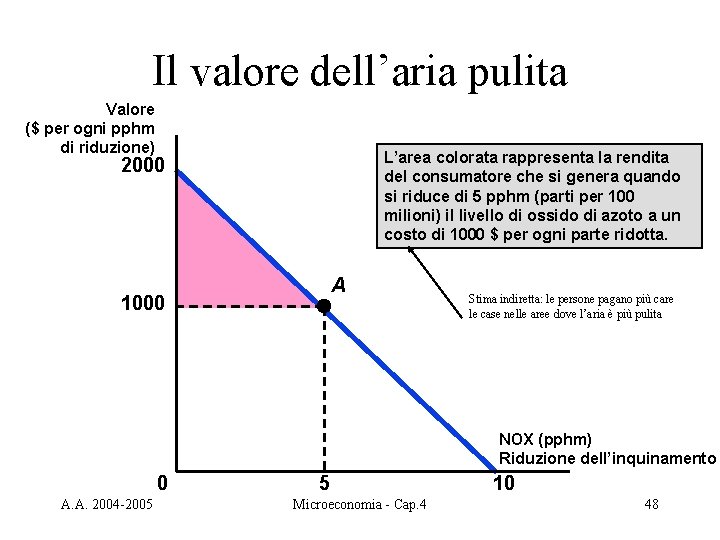 Il valore dell'aria pulita

Valore
($ per ogni pphm
di riduzione)

2000

1000

L'area colorata rappresenta la rendita del consumatore che si genera quando si riduce di 5 pphm (parti per 100 milioni) il livello di ossido di azoto a un costo di 1000 $ per ogni parte ridotta.

A

Stima indiretta: le persone pagano più care le case nelle aree dove l'aria è più pulita

NOX (pphm)
Riduzione dell'inquinamento

0

5

10

A.A. 2004-2005

Microeconomia - Cap.4

48